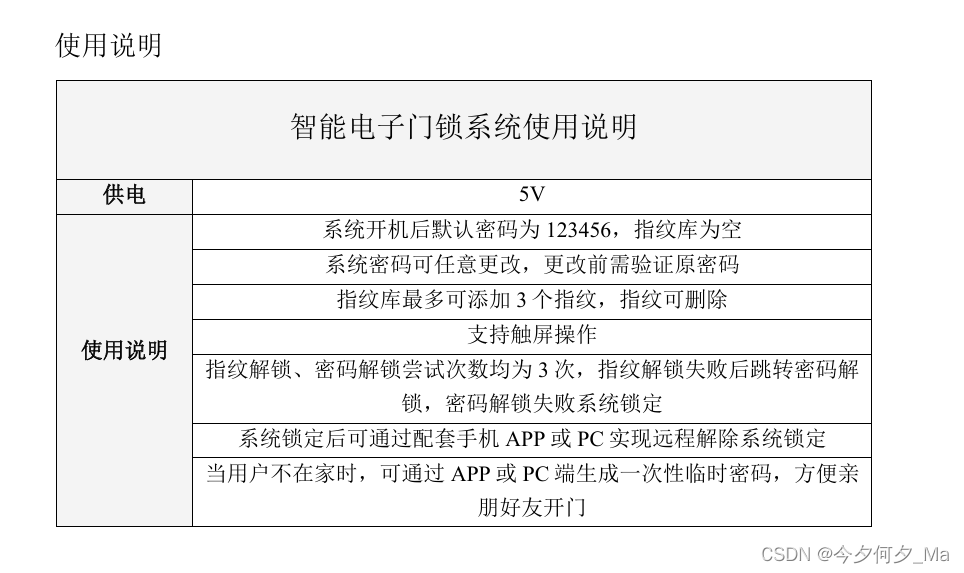 使用说明

| 智能电子门锁系统使用说明 | |
|---|---|
| 供电 | 5V |
| 使用说明 | 系统开机后默认密码为123456，指纹库为空 |
| | 系统密码可任意更改，更改前需验证原密码 |
| | 指纹库最多可添加3个指纹，指纹可删除 |
| | 支持触屏操作 |
| | 指纹解锁、密码解锁尝试次数均为3次，指纹解锁失败后跳转密码解锁，密码解锁失败系统锁定 |
| | 系统锁定后可通过配套手机APP或PC实现远程解除系统锁定 |
| | 当用户不在家时，可通过APP或PC端生成一次性临时密码，方便亲朋好友开门 |

CSDN @今夕何夕_Ma